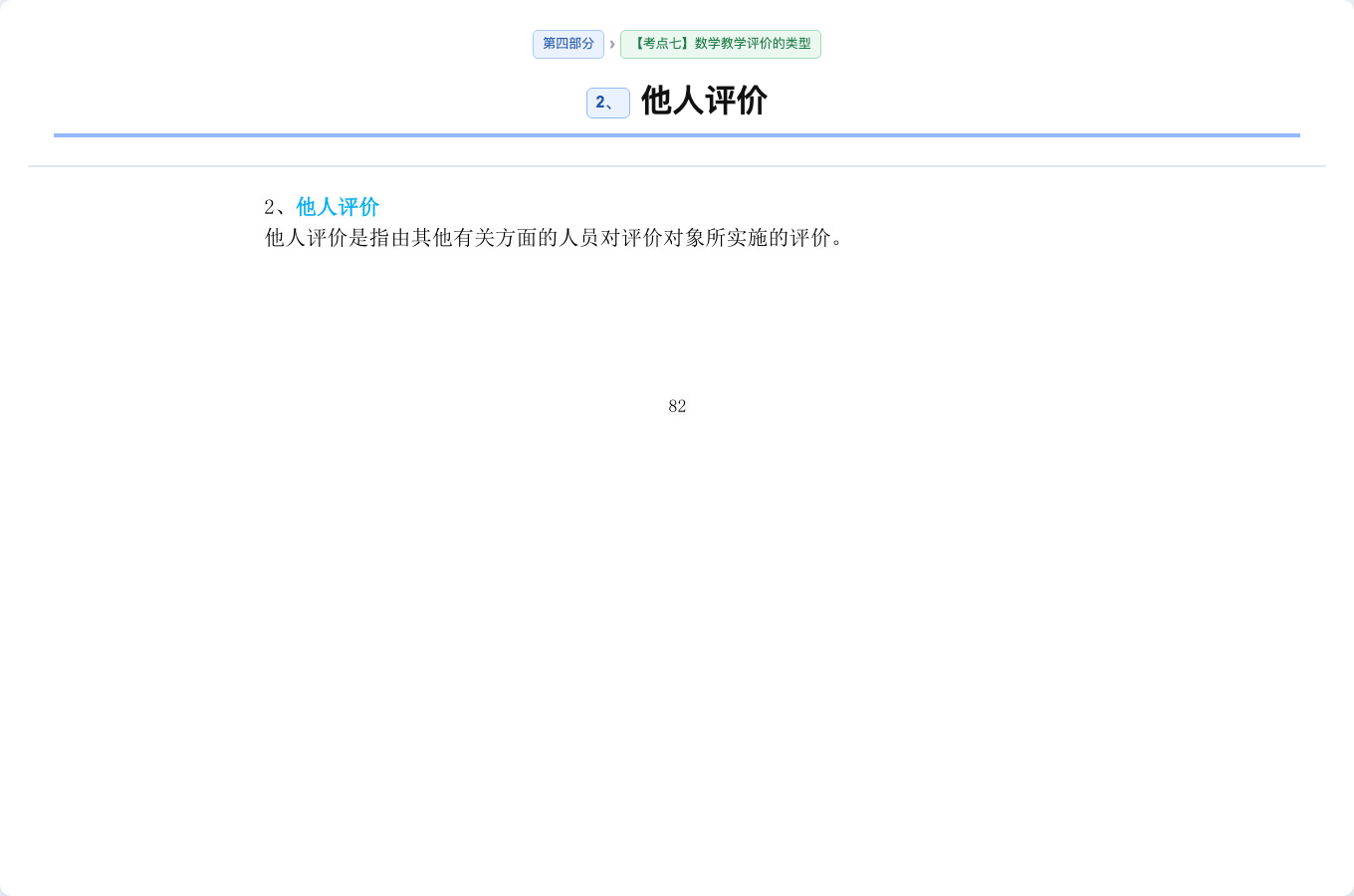 第四部分 › 【考点七】数学教学评价的类型

2、 他人评价

2、他人评价
他人评价是指由其他有关方面的人员对评价对象所实施的评价。

82